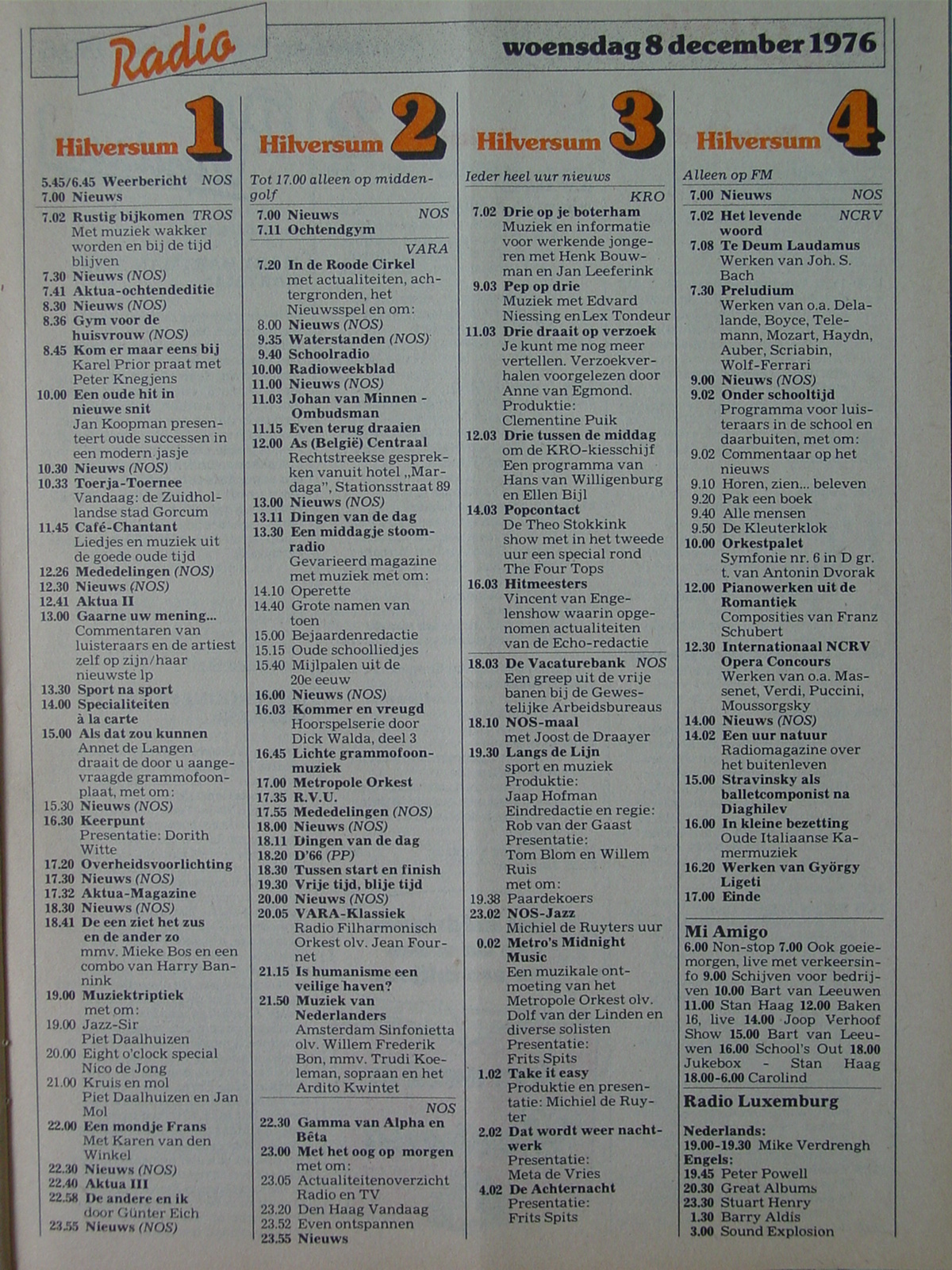 Radio

woensdag 8 december 1976

Hilversum 1

5.45/6.45 Weerbericht NOS
7.00 Nieuws
7.02 Rustig bijkomen TROS
Met muziek wakker worden en bij de tijd blijven
7.30 Nieuws (NOS)
7.41 Aktua-ochtendeditie
8.30 Nieuws (NOS)
8.36 Gym voor de huisvrouw (NOS)
8.45 Kom er maar eens bij
Karel Prior praat met Peter Knegjens
10.00 Een oude hit in nieuwe snit
Jan Koopman presenteert oude successen in een modern jasje
10.30 Nieuws (NOS)
10.33 Toerja-Toernee
Vandaag: de Zuidhollandse stad Gorcum
11.45 Café-Chantant
Liedjes en muziek uit de goede oude tijd
12.26 Mededelingen (NOS)
12.30 Nieuws (NOS)
12.41 Aktua II
13.00 Gaarne uw mening...
Commentaren van luisteraars en de artiest zelf op zijn/haar nieuwste lp
13.30 Sport na sport
14.00 Specialiteiten à la carte
15.00 Als dat zou kunnen
Annet de Langen draait de door u aangevraagde grammofoonplaat, met om:
15.30 Nieuws (NOS)
16.30 Keerpunt
Presentatie: Dorith Witte
17.20 Overheidsvoorlichting
17.30 Nieuws (NOS)
17.32 Aktua-Magazine
18.30 Nieuws (NOS)
18.41 De een ziet het zus en de ander zo
mmv. Mieke Bos en een combo van Harry Bannink
19.00 Muziektriptiek
met om:
19.00 Jazz-Sir
Piet Daalhuizen
20.00 Eight o'clock special
Nico de Jong
21.00 Kruis en mol
Piet Daalhuizen en Jan Mol
22.00 Een mondje Frans
Met Karen van den Winkel
22.30 Nieuws (NOS)
22.40 Aktua III
22.58 De andere en ik
door Günter Eich
23.55 Nieuws (NOS)

Hilversum 2

Tot 17.00 alleen op middengolf
7.00 Nieuws NOS
7.11 Ochtendgym
VARA
7.20 In de Roode Cirkel
met actualiteiten, achtergronden, het Nieuwsspel en om:
8.00 Nieuws (NOS)
9.35 Waterstanden (NOS)
9.40 Schoolradio
10.00 Radioweekblad
11.00 Nieuws (NOS)
11.03 Johan van Minnen - Ombudsman
11.15 Even terug draaien
12.00 As (België) Centraal
Rechtstreekse gesprekken vanuit hotel „Mardaga", Stationsstraat 89
13.00 Nieuws (NOS)
13.11 Dingen van de dag
13.30 Een middagje stoomradio
Gevarieerd magazine met muziek met om:
14.10 Operette
14.40 Grote namen van toen
15.00 Bejaardenredactie
15.15 Oude schoolliedjes
15.40 Mijlpalen uit de 20e eeuw
16.00 Nieuws (NOS)
16.03 Kommer en vreugd
Hoorspelserie door Dick Walda, deel 3
16.45 Lichte grammofoonmuziek
17.00 Metropole Orkest
17.35 R.V.U.
17.55 Mededelingen (NOS)
18.00 Nieuws (NOS)
18.11 Dingen van de dag
18.20 D'66 (PP)
18.30 Tussen start en finish
19.30 Vrije tijd, blije tijd
20.00 Nieuws (NOS)
20.05 VARA-Klassiek
Radio Filharmonisch Orkest olv. Jean Fournet
21.15 Is humanisme een veilige haven?
21.50 Muziek van Nederlanders
Amsterdam Sinfonietta olv. Willem Frederik Bon, mmv. Trudi Koeleman, sopraan en het Ardito Kwintet
NOS
22.30 Gamma van Alpha en Bèta
23.00 Met het oog op morgen
met om:
23.05 Actualiteitenoverzicht Radio en TV
23.20 Den Haag Vandaag
23.52 Even ontspannen
23.55 Nieuws

Hilversum 3

Ieder heel uur nieuws
KRO
7.02 Drie op je boterham
Muziek en informatie voor werkende jongeren met Henk Bouwman en Jan Leeferink
9.03 Pep op drie
Muziek met Edvard Niessing en Lex Tondeur
11.03 Drie draait op verzoek
Je kunt me nog meer vertellen. Verzoekverhalen voorgelezen door Anne van Egmond. Produktie: Clementine Puik
12.03 Drie tussen de middag
om de KRO-kiesschijf Een programma van Hans van Willigenburg en Ellen Bijl
14.03 Popcontact
De Theo Stokkink show met in het tweede uur een special rond The Four Tops
16.03 Hitmeesters
Vincent van Engelenshow waarin opgenomen actualiteiten van de Echo-redactie
18.03 De Vacaturebank NOS
Een greep uit de vrije banen bij de Gewestelijke Arbeidsbureaus
18.10 NOS-maal
met Joost de Draayer
19.30 Langs de Lijn
sport en muziek
Produktie: Jaap Hofman
Eindredactie en regie: Rob van der Gaast
Presentatie: Tom Blom en Willem Ruis
met om:
19.38 Paardekoers
23.02 NOS-Jazz
Michiel de Ruyters uur
0.02 Metro's Midnight Music
Een muzikale ontmoeting van het Metropole Orkest olv. Dolf van der Linden en diverse solisten
Presentatie: Frits Spits
1.02 Take it easy
Produktie en presentatie: Michiel de Ruyter
2.02 Dat wordt weer nachtwerk
Presentatie: Meta de Vries
4.02 De Achternacht
Presentatie: Frits Spits

Hilversum 4

Alleen op FM
7.00 Nieuws NOS
7.02 Het levende woord NCRV
7.08 Te Deum Laudamus
Werken van Joh. S. Bach
7.30 Preludium
Werken van o.a. Delalande, Boyce, Telemann, Mozart, Haydn, Auber, Scriabin, Wolf-Ferrari
9.00 Nieuws (NOS)
9.02 Onder schooltijd
Programma voor luisteraars in de school en daarbuiten, met om:
9.02 Commentaar op het nieuws
9.10 Horen, zien... beleven
9.20 Pak een boek
9.40 Alle mensen
9.50 De Kleuterklok
10.00 Orkestpalet
Symfonie nr. 6 in D gr. t. van Antonin Dvorak
12.00 Pianowerken uit de Romantiek
Composities van Franz Schubert
12.30 Internationaal NCRV Opera Concours
Werken van o.a. Massenet, Verdi, Puccini, Moussorgsky
14.00 Nieuws (NOS)
14.02 Een uur natuur
Radiomagazine over het buitenleven
15.00 Stravinsky als balletcomponist na Diaghilev
16.00 In kleine bezetting
Oude Italiaanse Kamermuziek
16.20 Werken van György Ligeti
17.00 Einde

Mi Amigo
6.00 Non-stop 7.00 Ook goeiemorgen, live met verkeersinfo 9.00 Schijven voor bedrijven 10.00 Bart van Leeuwen 11.00 Stan Haag 12.00 Baken 16, live 14.00 Joop Verhoof Show 15.00 Bart van Leeuwen 16.00 School's Out 18.00 Jukebox - Stan Haag 18.00-6.00 Carolind

Radio Luxemburg
Nederlands:
19.00-19.30 Mike Verdrengh
Engels:
19.45 Peter Powell
20.30 Great Albums
23.30 Stuart Henry
1.30 Barry Aldis
3.00 Sound Explosion